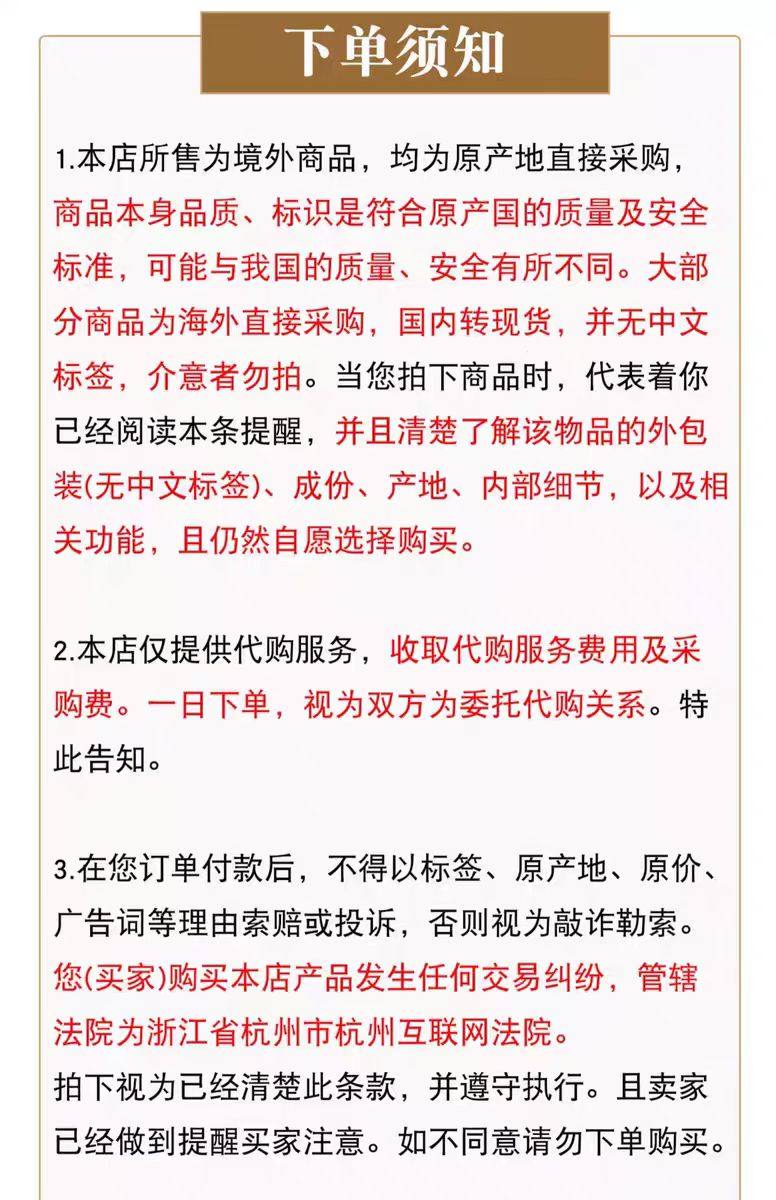 下单须知

1.本店所售为境外商品，均为原产地直接采购，商品本身品质、标识是符合原产国的质量及安全标准，可能与我国的质量、安全有所不同。大部分商品为海外直接采购，国内转现货，并无中文标签，介意者勿拍。当您拍下商品时，代表着你已经阅读本条提醒，并且清楚了解该物品的外包装(无中文标签)、成份、产地、内部细节，以及相关功能，且仍然自愿选择购买。

2.本店仅提供代购服务，收取代购服务费用及采购费。一日下单，视为双方为委托代购关系。特此告知。

3.在您订单付款后，不得以标签、原产地、原价、广告词等理由索赔或投诉，否则视为敲诈勒索。您(买家)购买本店产品发生任何交易纠纷，管辖法院为浙江省杭州市杭州互联网法院。
拍下视为已经清楚此条款，并遵守执行。且卖家已经做到提醒买家注意。如不同意请勿下单购买。